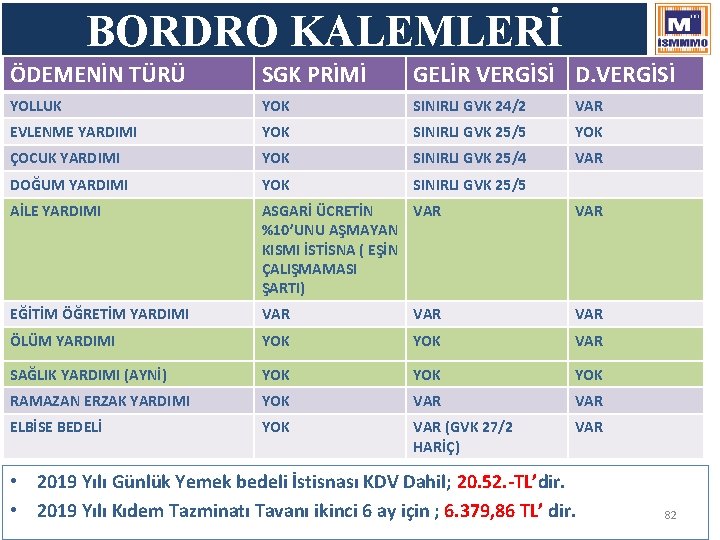 BORDRO KALEMLERİ

M
İSMMMO

| ÖDEMENİN TÜRÜ | SGK PRİMİ | GELİR VERGİSİ | D.VERGİSİ |
|---|---|---|---|
| YOLLUK | YOK | SINIRLI GVK 24/2 | VAR |
| EVLENME YARDIMI | YOK | SINIRLI GVK 25/5 | YOK |
| ÇOCUK YARDIMI | YOK | SINIRLI GVK 25/4 | VAR |
| DOĞUM YARDIMI | YOK | SINIRLI GVK 25/5 | |
| AİLE YARDIMI | ASGARİ ÜCRETİN %10'UNU AŞMAYAN KISMI İSTİSNA ( EŞİN ÇALIŞMAMASI ŞARTI) | VAR | VAR |
| EĞİTİM ÖĞRETİM YARDIMI | VAR | VAR | VAR |
| ÖLÜM YARDIMI | YOK | YOK | VAR |
| SAĞLIK YARDIMI (AYNİ) | YOK | YOK | YOK |
| RAMAZAN ERZAK YARDIMI | YOK | VAR | VAR |
| ELBİSE BEDELİ | YOK | VAR (GVK 27/2 HARİÇ) | VAR |

• 2019 Yılı Günlük Yemek bedeli İstisnası KDV Dahil; 20.52.-TL'dir.
• 2019 Yılı Kıdem Tazminatı Tavanı ikinci 6 ay için ; 6.379,86 TL' dir.

82